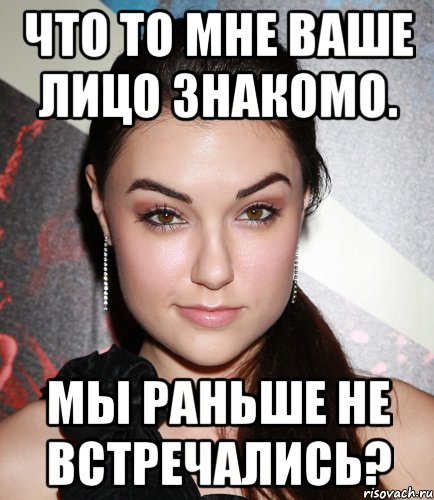 ЧТО ТО МНЕ ВАШЕ ЛИЦО ЗНАКОМО.

МЫ РАНЬШЕ НЕ ВСТРЕЧАЛИСЬ?

risovach.ru